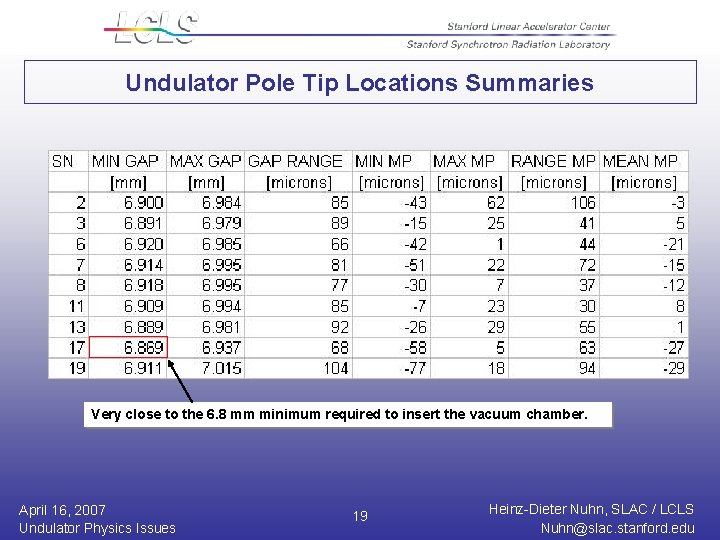 LCLS

Stanford Linear Accelerator Center

Stanford Synchrotron Radiation Laboratory

Undulator Pole Tip Locations Summaries

| SN | MIN GAP | MAX GAP | GAP RANGE | MIN MP | MAX MP | RANGE MP | MEAN MP |
|---|---|---|---|---|---|---|---|
| | [mm] | [mm] | [microns] | [microns] | [microns] | [microns] | [microns] |
| 2 | 6.900 | 6.984 | 85 | -43 | 62 | 106 | -3 |
| 3 | 6.891 | 6.979 | 89 | -15 | 25 | 41 | 5 |
| 6 | 6.920 | 6.985 | 66 | -42 | 1 | 44 | -21 |
| 7 | 6.914 | 6.995 | 81 | -51 | 22 | 72 | -15 |
| 8 | 6.918 | 6.995 | 77 | -30 | 7 | 37 | -12 |
| 11 | 6.909 | 6.994 | 85 | -7 | 23 | 30 | 8 |
| 13 | 6.889 | 6.981 | 92 | -26 | 29 | 55 | 1 |
| 17 | 6.869 | 6.937 | 68 | -58 | 5 | 63 | -27 |
| 19 | 6.911 | 7.015 | 104 | -77 | 18 | 94 | -29 |

Very close to the 6.8 mm minimum required to insert the vacuum chamber.

April 16, 2007
Undulator Physics Issues

19

Heinz-Dieter Nuhn, SLAC / LCLS
Nuhn@slac.stanford.edu